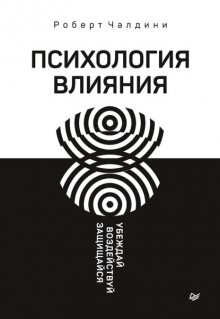 Роберт Чалдини

ПСИХОЛОГИЯ ВЛИЯНИЯ

УБЕЖДАЙ
ВОЗДЕЙСТВУЙ
ЗАЩИЩАЙСЯ